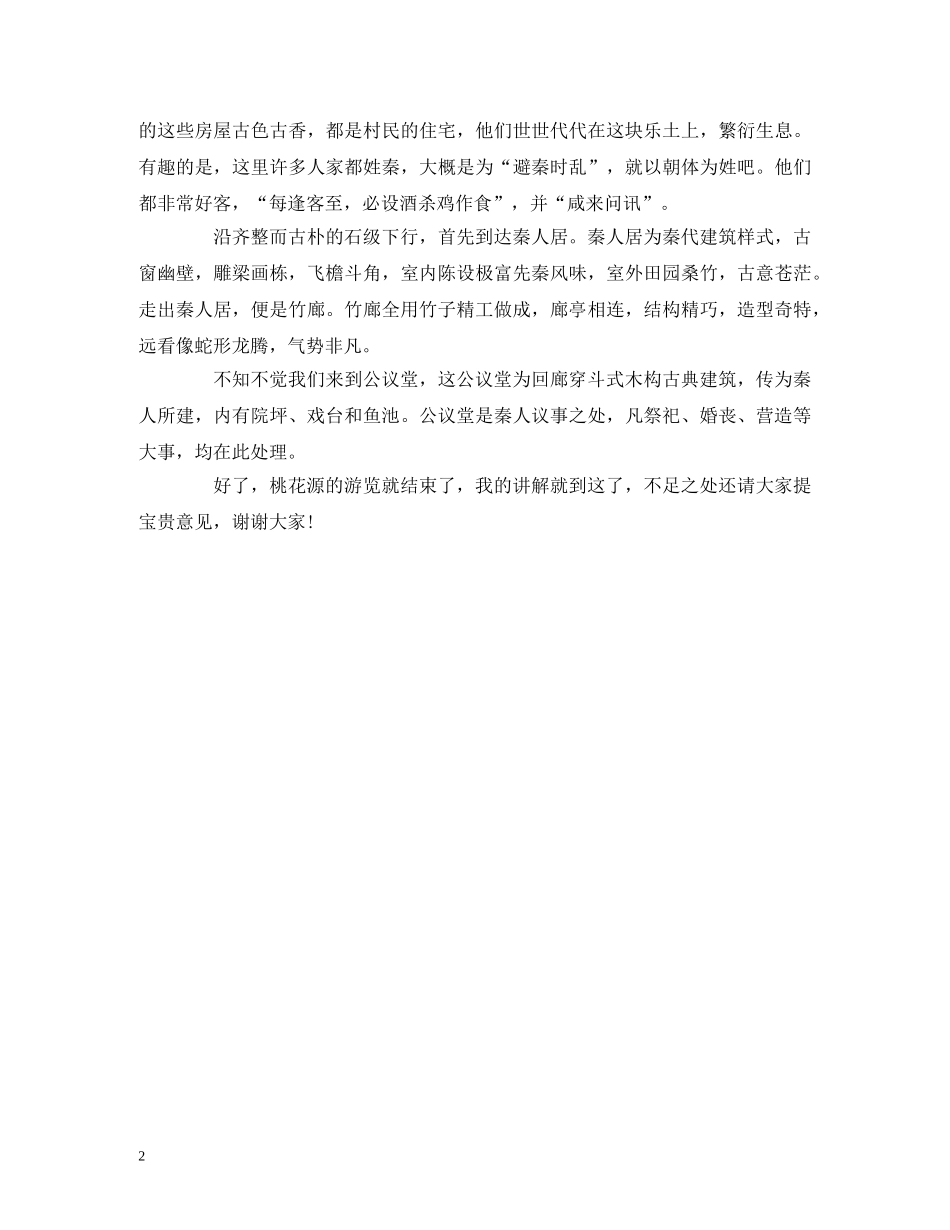 的这些房屋古色古香，都是村民的住宅，他们世世代代在这块乐土上，繁衍生息。有趣的是，这里许多人家都姓秦，大概是为“避秦时乱”，就以朝体为姓吧。他们都非常好客，“每逢客至，必设酒杀鸡作食”，并“咸来问讯”。

沿齐整而古朴的石级下行，首先到达秦人居。秦人居为秦代建筑样式，古窗幽壁，雕梁画栋，飞檐斗角，室内陈设极富先秦风味，室外田园桑竹，古意苍茫。走出秦人居，便是竹廊。竹廊全用竹子精工做成，廊亭相连，结构精巧，造型奇特，远看像蛇形龙腾，气势非凡。

不知不觉我们来到公议堂，这公议堂为回廊穿斗式木构古典建筑，传为秦人所建，内有院坪、戏台和鱼池。公议堂是秦人议事之处，凡祭祀、婚丧、营造等大事，均在此处理。

好了，桃花源的游览就结束了，我的讲解就到这了，不足之处还请大家提宝贵意见，谢谢大家！

2